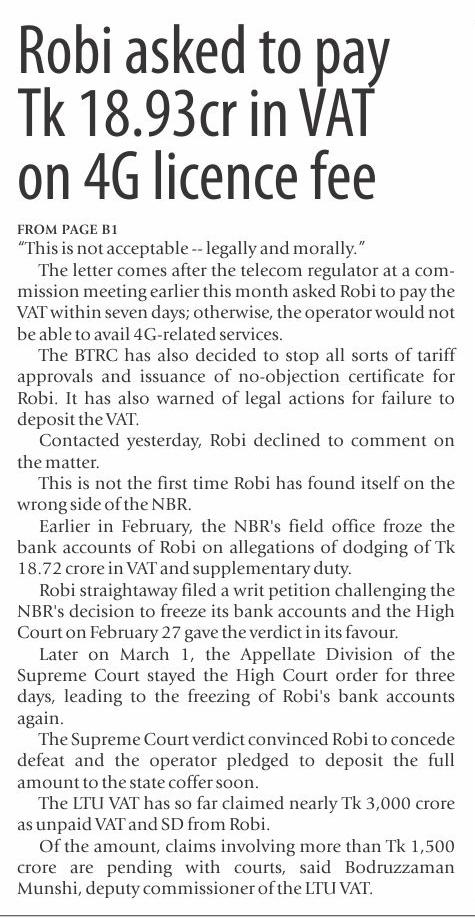 Robi asked to pay Tk 18.93cr in VAT on 4G licence fee

FROM PAGE B1

"This is not acceptable -- legally and morally."

The letter comes after the telecom regulator at a commission meeting earlier this month asked Robi to pay the VAT within seven days; otherwise, the operator would not be able to avail 4G-related services.

The BTRC has also decided to stop all sorts of tariff approvals and issuance of no-objection certificate for Robi. It has also warned of legal actions for failure to deposit the VAT.

Contacted yesterday, Robi declined to comment on the matter.

This is not the first time Robi has found itself on the wrong side of the NBR.

Earlier in February, the NBR's field office froze the bank accounts of Robi on allegations of dodging of Tk 18.72 crore in VAT and supplementary duty.

Robi straightaway filed a writ petition challenging the NBR's decision to freeze its bank accounts and the High Court on February 27 gave the verdict in its favour.

Later on March 1, the Appellate Division of the Supreme Court stayed the High Court order for three days, leading to the freezing of Robi's bank accounts again.

The Supreme Court verdict convinced Robi to concede defeat and the operator pledged to deposit the full amount to the state coffer soon.

The LTU VAT has so far claimed nearly Tk 3,000 crore as unpaid VAT and SD from Robi.

Of the amount, claims involving more than Tk 1,500 crore are pending with courts, said Bodruzzaman Munshi, deputy commissioner of the LTU VAT.